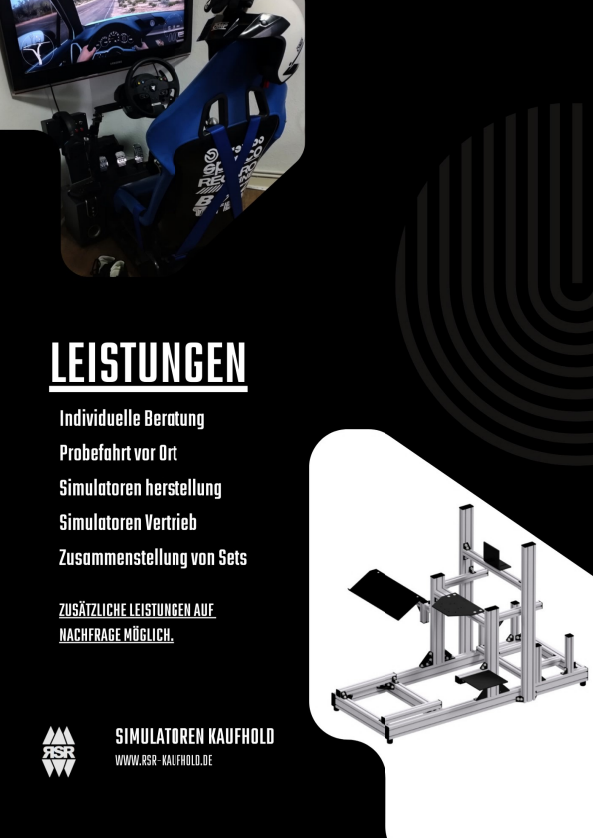 LEISTUNGEN

Individuelle Beratung

Probefahrt vor Ort

Simulatoren herstellung

Simulatoren Vertrieb

Zusammenstellung von Sets

ZUSÄTZLICHE LEISTUNGEN AUF NACHFRAGE MÖGLICH.

RSR

SIMULATOREN KAUFHOLD

WWW.RSR-KAUFHOLD.DE